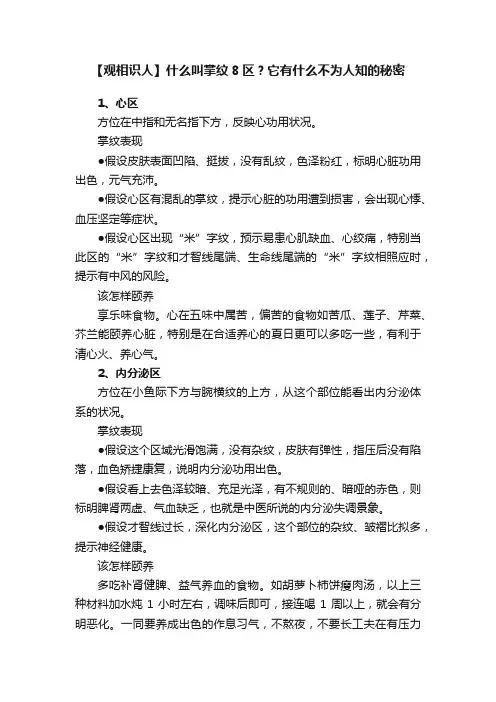 【观相识人】什么叫掌纹 8 区？它有什么不为人知的秘密

1、心区

方位在中指和无名指下方，反映心功用状况。

掌纹表现

●假设皮肤表面凹陷、挺拔，没有乱纹，色泽粉红，标明心脏功用出色，元气充沛。

●假设心区有混乱的掌纹，提示心脏的功用遭到损害，会出现心悸、血压坚定等症状。

●假设心区出现“米”字纹，预示易患心肌缺血、心绞痛，特别当此区的“米”字纹和才智线尾端、生命线尾端的“米”字纹相照应时，提示有中风的风险。

该怎样颐养

享乐味食物。心在五味中属苦，偏苦的食物如苦瓜、莲子、芹菜、芥兰能颐养心脏，特别是在合适养心的夏日更可以多吃一些，有利于清心火、养心气。

2、内分泌区

方位在小鱼际下方与腕横纹的上方，从这个部位能看出内分泌体系的状况。

掌纹表现

●假设这个区域光滑饱满，没有杂纹，皮肤有弹性，指压后没有陷落，血色矫捷康复，说明内分泌功用出色。

●假设看上去色泽较暗、充足光泽，有不规则的、暗哑的赤色，则标明脾肾两虚、气血缺乏，也就是中医所说的内分泌失调景象。

●假设才智线过长，深化内分泌区，这个部位的杂纹、皱褶比拟多，提示神经健康。

该怎样颐养

多吃补肾健脾、益气养血的食物。如胡萝卜柿饼瘦肉汤，以上三种材料加水炖 1 小时左右，调味后即可，接连喝 1 周以上，就会有分明恶化。一同要养成出色的作息习气，不熬夜，不要长工夫在有压力